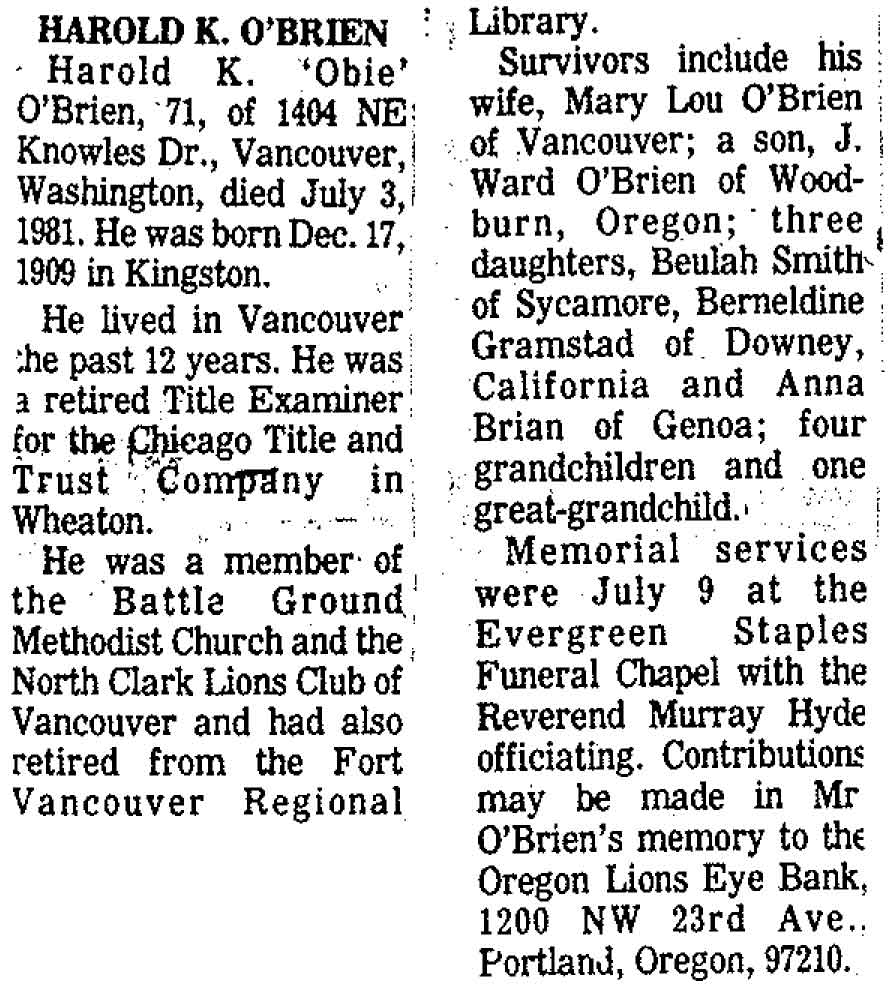 HAROLD K. O'BRIEN

Harold K. 'Obie' O'Brien, 71, of 1404 NE Knowles Dr., Vancouver, Washington, died July 3, 1981. He was born Dec. 17, 1909 in Kingston.

He lived in Vancouver the past 12 years. He was a retired Title Examiner for the Chicago Title and Trust Company in Wheaton.

He was a member of the Battle Ground Methodist Church and the North Clark Lions Club of Vancouver and had also retired from the Fort Vancouver Regional Library.

Survivors include his wife, Mary Lou O'Brien of Vancouver; a son, J. Ward O'Brien of Woodburn, Oregon; three daughters, Beulah Smith of Sycamore, Berneldine Gramstad of Downey, California and Anna Brian of Genoa; four grandchildren and one great-grandchild.

Memorial services were July 9 at the Evergreen Staples Funeral Chapel with the Reverend Murray Hyde officiating. Contributions may be made in Mr O'Brien's memory to the Oregon Lions Eye Bank, 1200 NW 23rd Ave., Portland, Oregon, 97210.